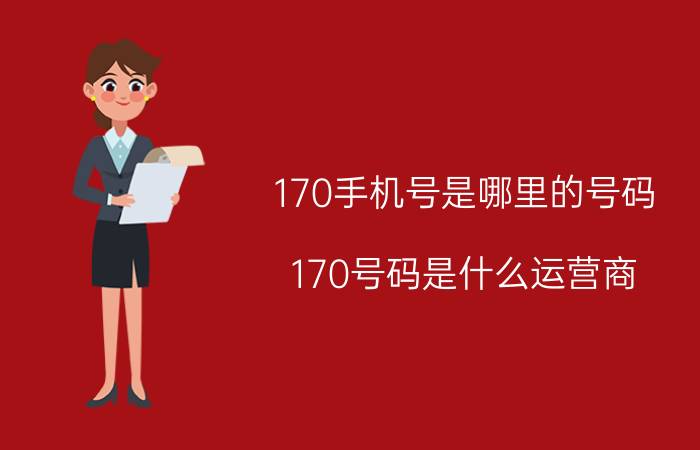 170手机号是哪里的号码

170号码是什么运营商